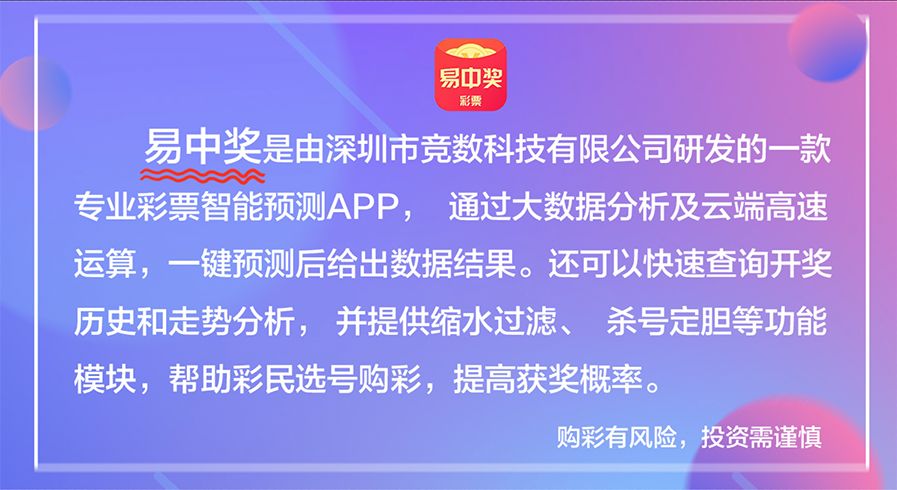 易中奖
彩票

易中奖是由深圳市竞数科技有限公司研发的一款专业彩票智能预测APP， 通过大数据分析及云端高速运算，一键预测后给出数据结果。还可以快速查询开奖历史和走势分析， 并提供缩水过滤、 杀号定胆等功能模块，帮助彩民选号购彩，提高获奖概率。

购彩有风险，投资需谨慎